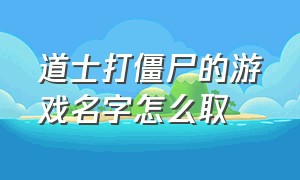 道士打僵尸的游戏名字怎么取